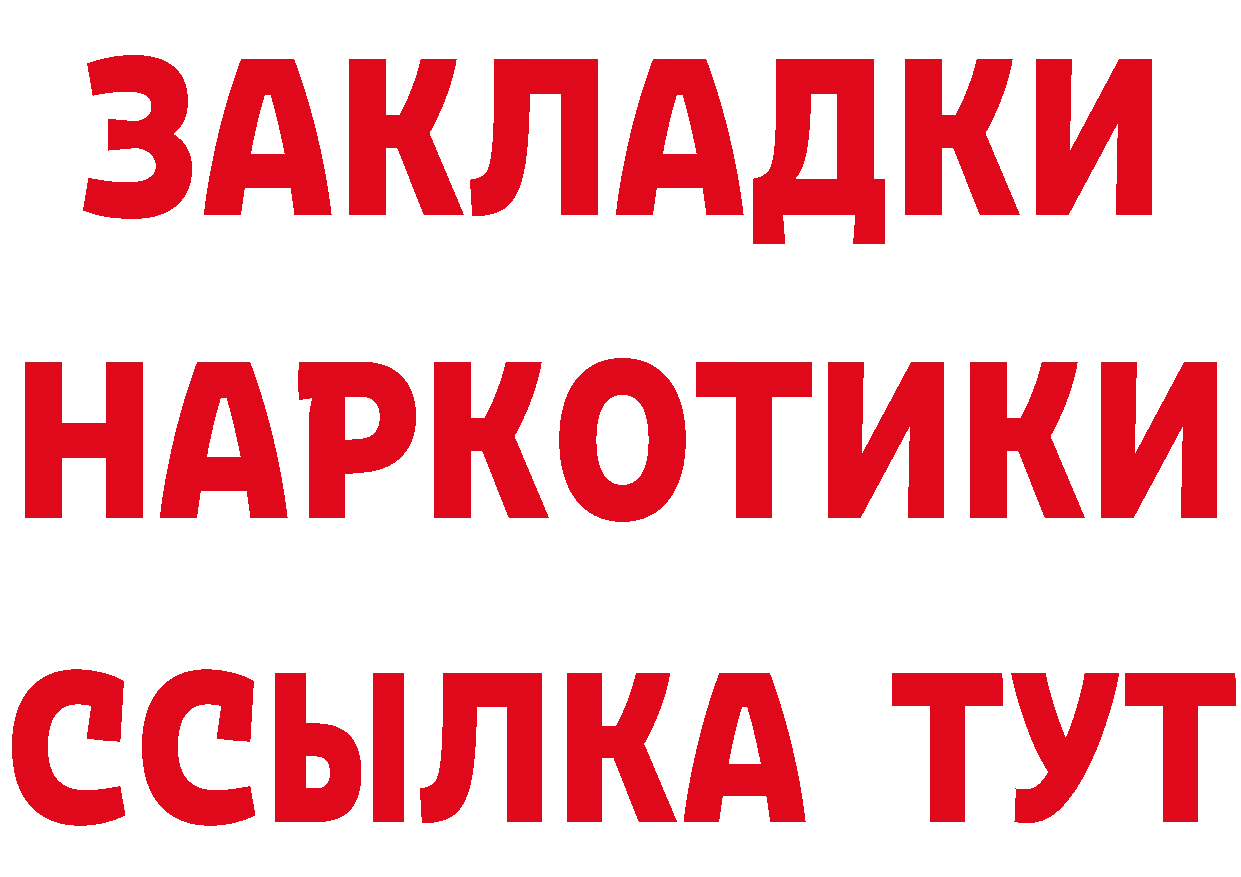 ЗАКЛАДКИ
НАРКОТИКИ
ССЫЛКА ТУТ